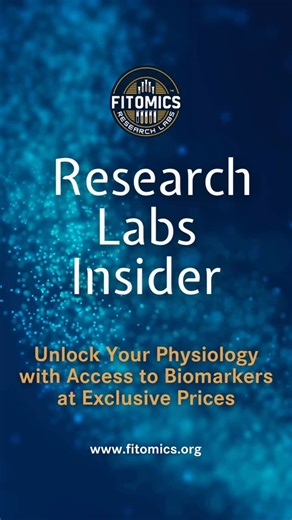 FITOMICS
RESEARCH LABS

Research Labs Insider

Unlock Your Physiology with Access to Biomarkers at Exclusive Prices

www.fitomics.org